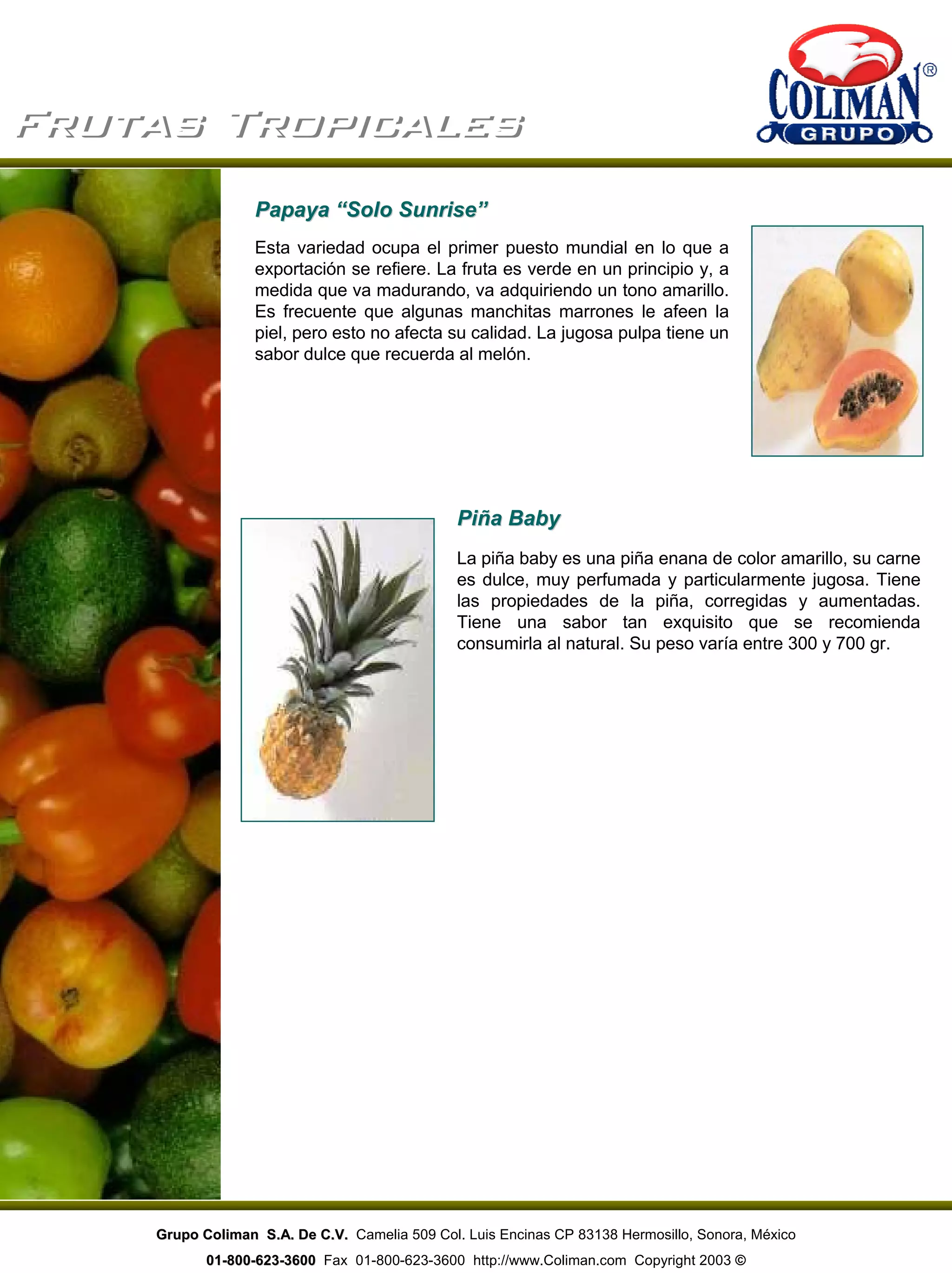 FRUTAS TROPICALES

COLIMAN®
GRUPO

Papaya “Solo Sunrise”

Esta variedad ocupa el primer puesto mundial en lo que a exportación se refiere. La fruta es verde en un principio y, a medida que va madurando, va adquiriendo un tono amarillo. Es frecuente que algunas manchitas marrones le afeen la piel, pero esto no afecta su calidad. La jugosa pulpa tiene un sabor dulce que recuerda al melón.

Piña Baby

La piña baby es una piña enana de color amarillo, su carne es dulce, muy perfumada y particularmente jugosa. Tiene las propiedades de la piña, corregidas y aumentadas. Tiene una sabor tan exquisito que se recomienda consumirla al natural. Su peso varía entre 300 y 700 gr.

Grupo Coliman S.A. De C.V. Camelia 509 Col. Luis Encinas CP 83138 Hermosillo, Sonora, México
01-800-623-3600 Fax 01-800-623-3600 http://www.Coliman.com Copyright 2003 ©